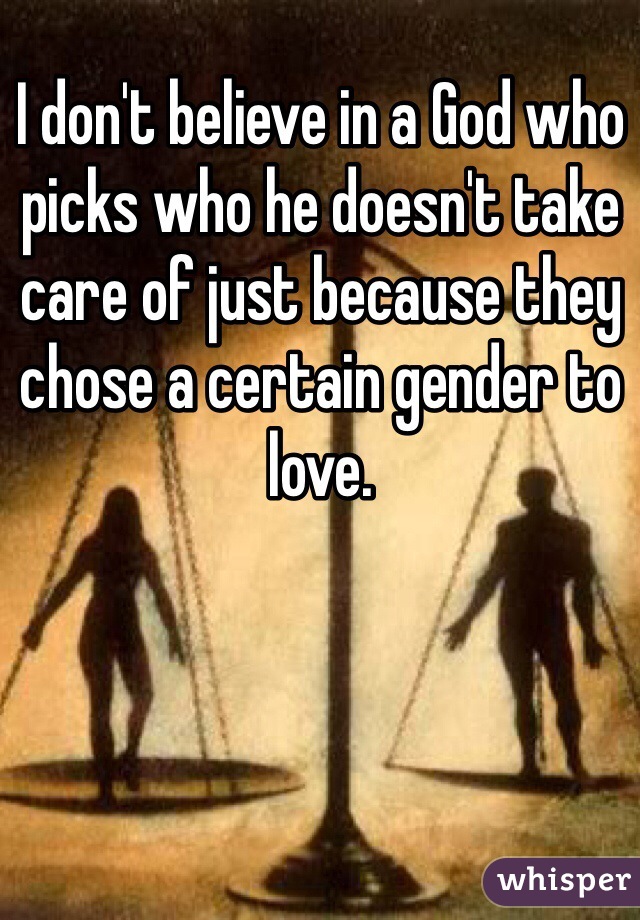 I don't believe in a God who picks who he doesn't take care of just because they chose a certain gender to love.

whisper